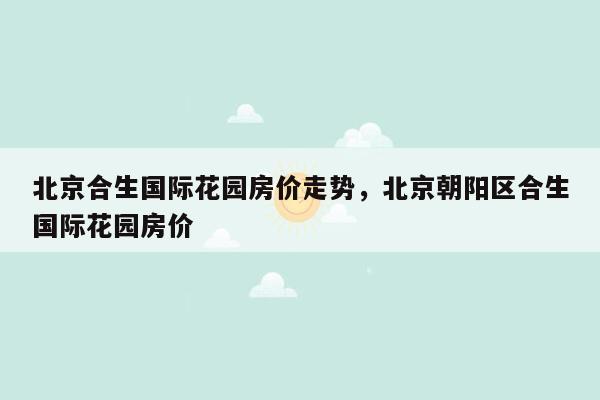 北京合生国际花园房价走势，北京朝阳区合生国际花园房价